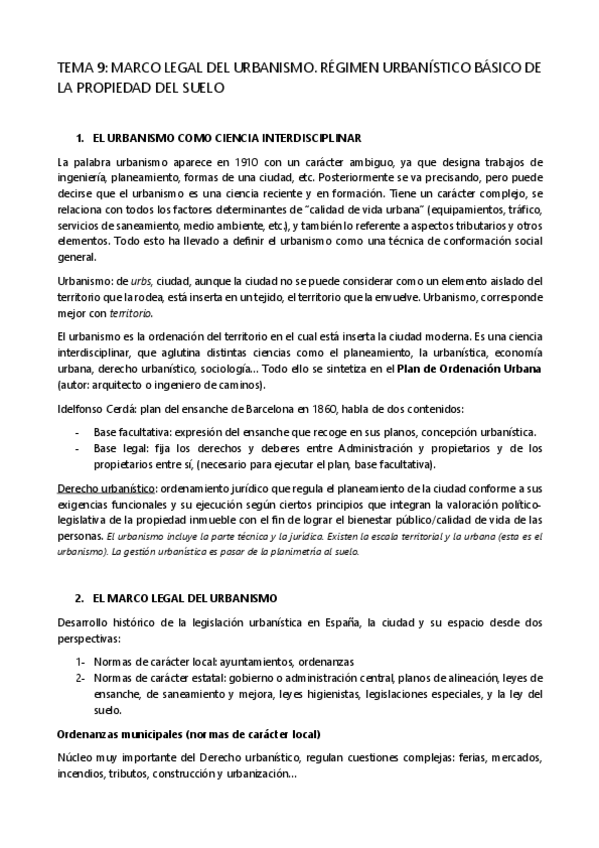 TEMA 9: MARCO LEGAL DEL URBANISMO. RÉGIMEN URBANÍSTICO BÁSICO DE LA PROPIEDAD DEL SUELO

1. EL URBANISMO COMO CIENCIA INTERDISCIPLINAR

La palabra urbanismo aparece en 1910 con un carácter ambiguo, ya que designa trabajos de ingeniería, planeamiento, formas de una ciudad, etc. Posteriormente se va precisando, pero puede decirse que el urbanismo es una ciencia reciente y en formación. Tiene un carácter complejo, se relaciona con todos los factores determinantes de "calidad de vida urbana" (equipamientos, tráfico, servicios de saneamiento, medio ambiente, etc.), y también lo referente a aspectos tributarios y otros elementos. Todo esto ha llevado a definir el urbanismo como una técnica de conformación social general.

Urbanismo: de urbs, ciudad, aunque la ciudad no se puede considerar como un elemento aislado del territorio que la rodea, está inserta en un tejido, el territorio que la envuelve. Urbanismo, corresponde mejor con territorio.

El urbanismo es la ordenación del territorio en el cual está inserta la ciudad moderna. Es una ciencia interdisciplinar, que aglutina distintas ciencias como el planeamiento, la urbanística, economía urbana, derecho urbanístico, sociología… Todo ello se sintetiza en el Plan de Ordenación Urbana (autor: arquitecto o ingeniero de caminos).

Idelfonso Cerdá: plan del ensanche de Barcelona en 1860, habla de dos contenidos:

- Base facultativa: expresión del ensanche que recoge en sus planos, concepción urbanística.
- Base legal: fija los derechos y deberes entre Administración y propietarios y de los propietarios entre sí, (necesario para ejecutar el plan, base facultativa).

Derecho urbanístico: ordenamiento jurídico que regula el planeamiento de la ciudad conforme a sus exigencias funcionales y su ejecución según ciertos principios que integran la valoración político-legislativa de la propiedad inmueble con el fin de lograr el bienestar público/calidad de vida de las personas. El urbanismo incluye la parte técnica y la jurídica. Existen la escala territorial y la urbana (esta es el urbanismo). La gestión urbanística es pasar de la planimetría al suelo.

2. EL MARCO LEGAL DEL URBANISMO

Desarrollo histórico de la legislación urbanística en España, la ciudad y su espacio desde dos perspectivas:

1- Normas de carácter local: ayuntamientos, ordenanzas
2- Normas de carácter estatal: gobierno o administración central, planos de alineación, leyes de ensanche, de saneamiento y mejora, leyes higienistas, legislaciones especiales, y la ley del suelo.

Ordenanzas municipales (normas de carácter local)

Núcleo muy importante del Derecho urbanístico, regulan cuestiones complejas: ferias, mercados, incendios, tributos, construcción y urbanización…